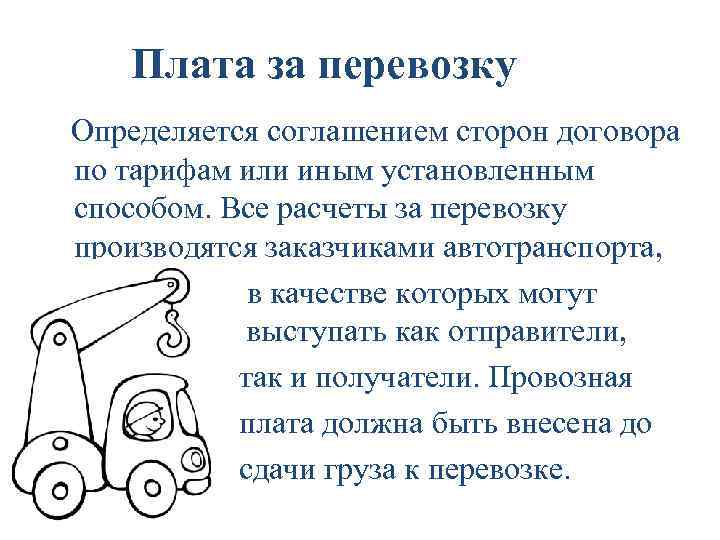 Плата за перевозку

Определяется соглашением сторон договора по тарифам или иным установленным способом. Все расчеты за перевозку производятся заказчиками автотранспорта, в качестве которых могут выступать как отправители, так и получатели. Провозная плата должна быть внесена до сдачи груза к перевозке.